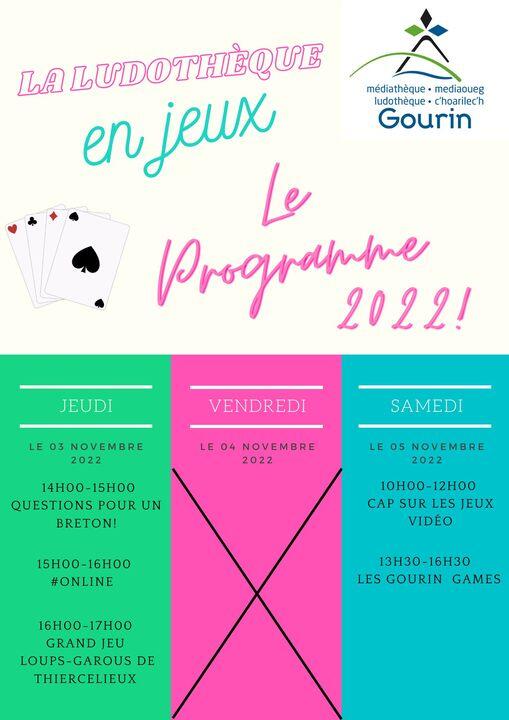 LA LUDOTHÈQUE

en jeux

médiathèque • mediaoueg
ludothèque • c'hoarilec'h
Gourin

Le Programme 2022!

JEUDI

LE 03 NOVEMBRE 2022

14H00-15H00
QUESTIONS POUR UN BRETON!

15H00-16H00
#ONLINE

16H00-17H00
GRAND JEU LOUPS-GAROUS DE THIERCELIEUX

VENDREDI

LE 04 NOVEMBRE 2022

SAMEDI

LE 05 NOVEMBRE 2022

10H00-12H00
CAP SUR LES JEUX VIDÉO

13H30-16H30
LES GOURIN GAMES